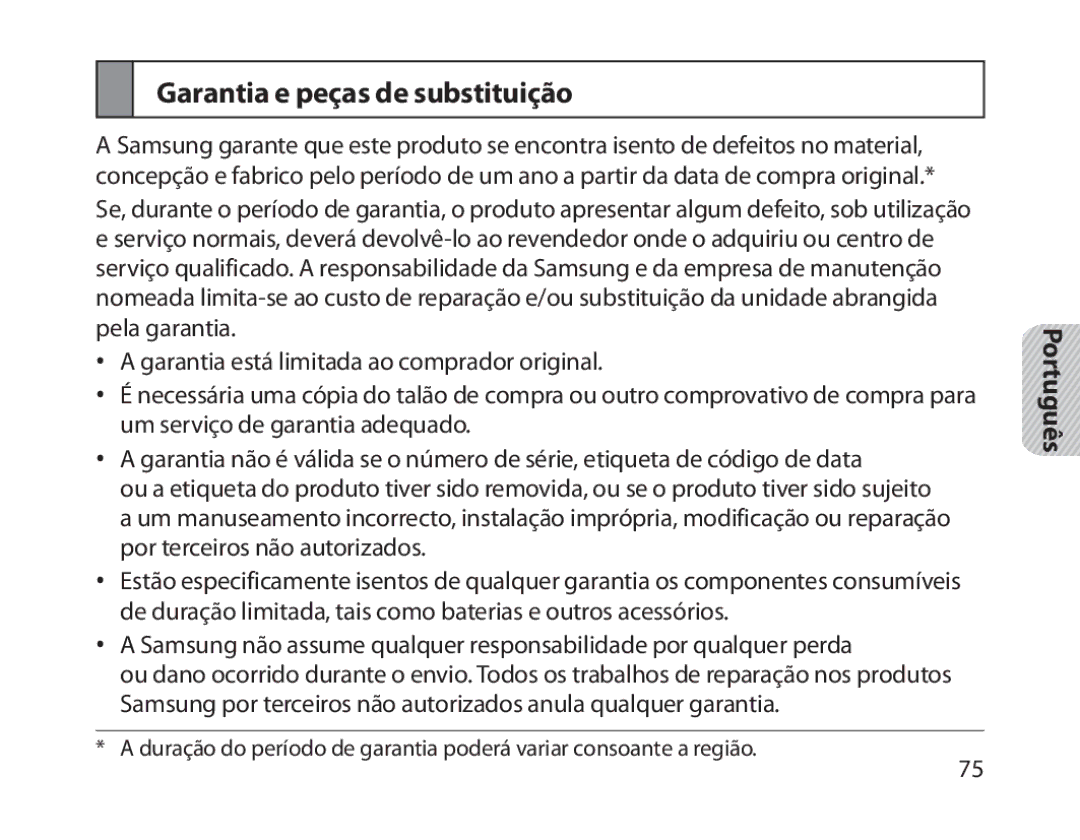 Garantia e peças de substituição

A Samsung garante que este produto se encontra isento de defeitos no material, concepção e fabrico pelo período de um ano a partir da data de compra original.*

Se, durante o período de garantia, o produto apresentar algum defeito, sob utilização e serviço normais, deverá devolvê-lo ao revendedor onde o adquiriu ou centro de serviço qualificado. A responsabilidade da Samsung e da empresa de manutenção nomeada limita-se ao custo de reparação e/ou substituição da unidade abrangida pela garantia.

• A garantia está limitada ao comprador original.
• É necessária uma cópia do talão de compra ou outro comprovativo de compra para um serviço de garantia adequado.
• A garantia não é válida se o número de série, etiqueta de código de data ou a etiqueta do produto tiver sido removida, ou se o produto tiver sido sujeito a um manuseamento incorrecto, instalação imprópria, modificação ou reparação por terceiros não autorizados.
• Estão especificamente isentos de qualquer garantia os componentes consumíveis de duração limitada, tais como baterias e outros acessórios.
• A Samsung não assume qualquer responsabilidade por qualquer perda ou dano ocorrido durante o envio. Todos os trabalhos de reparação nos produtos Samsung por terceiros não autorizados anula qualquer garantia.

Português

* A duração do período de garantia poderá variar consoante a região.

75